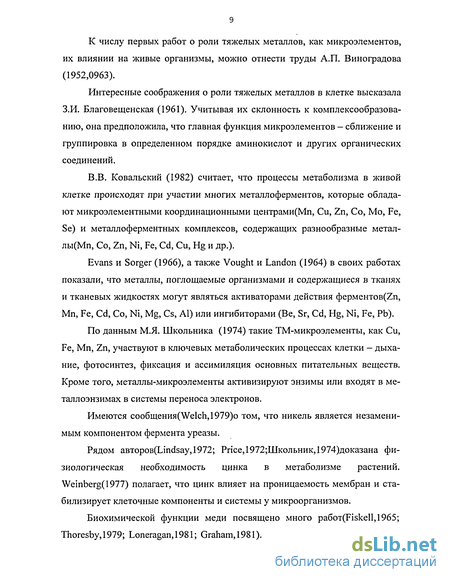 9

К числу первых работ о роли тяжелых металлов, как микроэлементов, их влиянии на живые организмы, можно отнести труды А.П. Виноградова (1952,0963).

Интересные соображения о роли тяжелых металлов в клетке высказала З.И. Благовещенская (1961). Учитывая их склонность к комплексообразованию, она предположила, что главная функция микроэлементов – сближение и группировка в определенном порядке аминокислот и других органических соединений.

В.В. Ковальский (1982) считает, что процессы метаболизма в живой клетке происходят при участии многих металлоферментов, которые обладают микроэлементными координационными центрами(Mn, Cu, Zn, Co, Mo, Fe, Se) и металлоферментных комплексов, содержащих разнообразные металлы(Mn, Co, Zn, Ni, Fe, Cd, Cu, Hg и др.).

Evans и Sorger (1966), а также Vought и Landon (1964) в своих работах показали, что металлы, поглощаемые организмами и содержащиеся в тканях и тканевых жидкостях могут являться активаторами действия ферментов(Zn, Mn, Fe, Cd, Co, Ni, Mg, Cs, Al) или ингибиторами (Be, Sr, Cd, Hg, Ni, Fe, Pb).

По данным М.Я. Школьника (1974) такие ТМ-микроэлементы, как Cu, Fe, Mn, Zn, участвуют в ключевых метаболических процессах клетки – дыхание, фотосинтез, фиксация и ассимиляция основных питательных веществ. Кроме того, металлы-микроэлементы активизируют энзимы или входят в металлоэнзимах в системы переноса электронов.

Имеются сообщения(Welch,1979)о том, что никель является незаменимым компонентом фермента уреазы.

Рядом авторов(Lindsay,1972; Price,1972;Школьник,1974)доказана физиологическая необходимость цинка в метаболизме растений. Weinberg(1977) полагает, что цинк влияет на проницаемость мембран и стабилизирует клеточные компоненты и системы у микроорганизмов.

Биохимической функции меди посвящено много работ(Fiskell,1965; Thoresby,1979; Loneragan,1981; Graham,1981).

dsLib.net
библиотека диссертаций